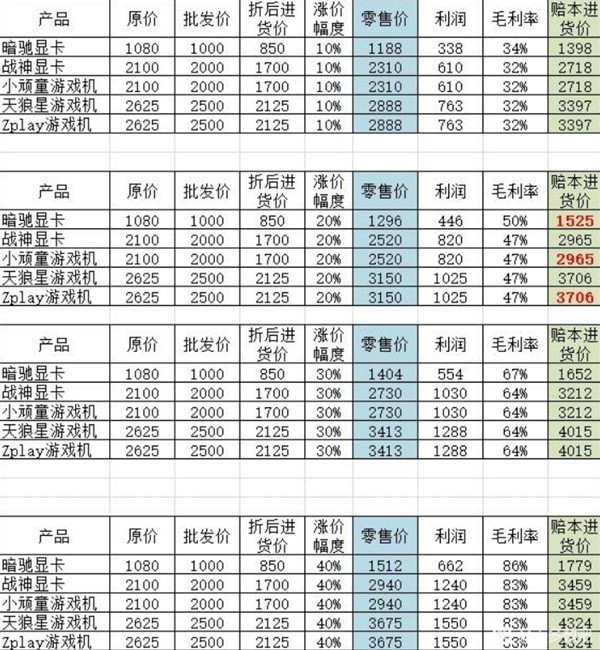 | 产品 | 原价 | 批发价 | 折后进货价 | 涨价幅度 | 零售价 | 利润 | 毛利率 | 赔本进货价 |
|---|---|---|---|---|---|---|---|---|
| 暗驰显卡 | 1080 | 1000 | 850 | 10% | 1188 | 338 | 34% | 1398 |
| 战神显卡 | 2100 | 2000 | 1700 | 10% | 2310 | 610 | 32% | 2718 |
| 小顽童游戏机 | 2100 | 2000 | 1700 | 10% | 2310 | 610 | 32% | 2718 |
| 天狼星游戏机 | 2625 | 2500 | 2125 | 10% | 2888 | 763 | 32% | 3397 |
| Zplay游戏机 | 2625 | 2500 | 2125 | 10% | 2888 | 763 | 32% | 3397 |

| 产品 | 原价 | 批发价 | 折后进货价 | 涨价幅度 | 零售价 | 利润 | 毛利率 | 赔本进货价 |
|---|---|---|---|---|---|---|---|---|
| 暗驰显卡 | 1080 | 1000 | 850 | 20% | 1296 | 446 | 50% | 1525 |
| 战神显卡 | 2100 | 2000 | 1700 | 20% | 2520 | 820 | 47% | 2965 |
| 小顽童游戏机 | 2100 | 2000 | 1700 | 20% | 2520 | 820 | 47% | 2965 |
| 天狼星游戏机 | 2625 | 2500 | 2125 | 20% | 3150 | 1025 | 47% | 3706 |
| Zplay游戏机 | 2625 | 2500 | 2125 | 20% | 3150 | 1025 | 47% | 3706 |

| 产品 | 原价 | 批发价 | 折后进货价 | 涨价幅度 | 零售价 | 利润 | 毛利率 | 赔本进货价 |
|---|---|---|---|---|---|---|---|---|
| 暗驰显卡 | 1080 | 1000 | 850 | 30% | 1404 | 554 | 67% | 1652 |
| 战神显卡 | 2100 | 2000 | 1700 | 30% | 2730 | 1030 | 64% | 3212 |
| 小顽童游戏机 | 2100 | 2000 | 1700 | 30% | 2730 | 1030 | 64% | 3212 |
| 天狼星游戏机 | 2625 | 2500 | 2125 | 30% | 3413 | 1288 | 64% | 4015 |
| Zplay游戏机 | 2625 | 2500 | 2125 | 30% | 3413 | 1288 | 64% | 4015 |

| 产品 | 原价 | 批发价 | 折后进货价 | 涨价幅度 | 零售价 | 利润 | 毛利率 | 赔本进货价 |
|---|---|---|---|---|---|---|---|---|
| 暗驰显卡 | 1080 | 1000 | 850 | 40% | 1512 | 662 | 86% | 1779 |
| 战神显卡 | 2100 | 2000 | 1700 | 40% | 2940 | 1240 | 83% | 3459 |
| 小顽童游戏机 | 2100 | 2000 | 1700 | 40% | 2940 | 1240 | 83% | 3459 |
| 天狼星游戏机 | 2625 | 2500 | 2125 | 40% | 3675 | 1550 | 83% | 4324 |
| Zplay游戏机 | 2625 | 2500 | 2125 | 40% | 3675 | 1550 | 83% | 4324 |